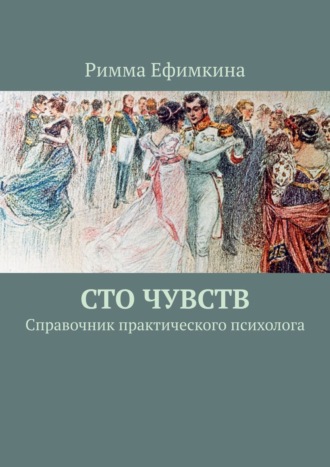 Римма Ефимкина

СТО ЧУВСТВ

Справочник практического психолога